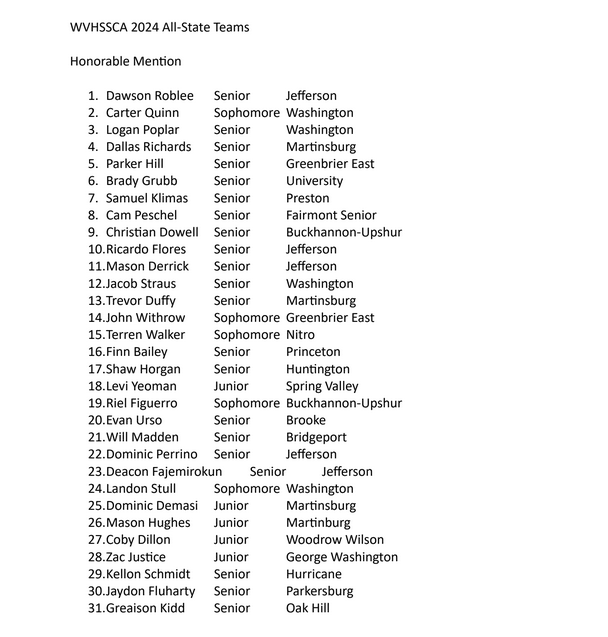 WVHSSCA 2024 All-State Teams

Honorable Mention

1. Dawson Roblee Senior Jefferson
2. Carter Quinn Sophomore Washington
3. Logan Poplar Senior Washington
4. Dallas Richards Senior Martinsburg
5. Parker Hill Senior Greenbrier East
6. Brady Grubb Senior University
7. Samuel Klimas Senior Preston
8. Cam Peschel Senior Fairmont Senior
9. Christian Dowell Senior Buckhannon-Upshur
10. Ricardo Flores Senior Jefferson
11. Mason Derrick Senior Jefferson
12. Jacob Straus Senior Washington
13. Trevor Duffy Senior Martinsburg
14. John Withrow Sophomore Greenbrier East
15. Terren Walker Sophomore Nitro
16. Finn Bailey Senior Princeton
17. Shaw Horgan Senior Huntington
18. Levi Yeoman Junior Spring Valley
19. Riel Figuerro Sophomore Buckhannon-Upshur
20. Evan Urso Senior Brooke
21. Will Madden Senior Bridgeport
22. Dominic Perrino Senior Jefferson
23. Deacon Fajemirokun Senior Jefferson
24. Landon Stull Sophomore Washington
25. Dominic Demasi Junior Martinsburg
26. Mason Hughes Junior Martinburg
27. Coby Dillon Junior Woodrow Wilson
28. Zac Justice Junior George Washington
29. Kellon Schmidt Senior Hurricane
30. Jaydon Fluharty Senior Parkersburg
31. Greaison Kidd Senior Oak Hill